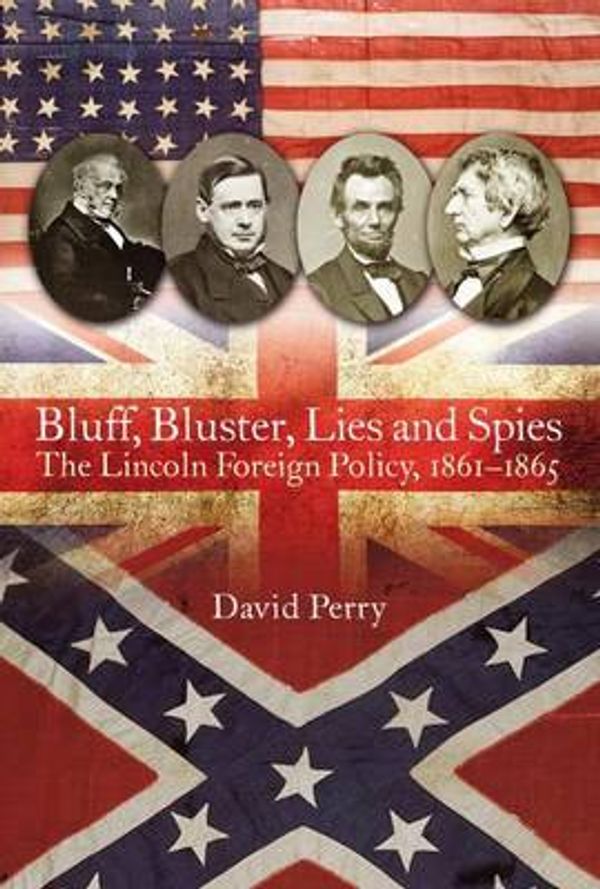 Bluff, Bluster, Lies and Spies
The Lincoln Foreign Policy, 1861–1865

David Perry